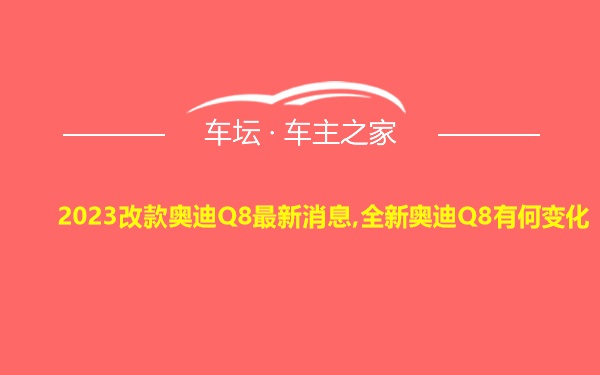 车坛 · 车主之家

2023改款奥迪Q8最新消息,全新奥迪Q8有何变化